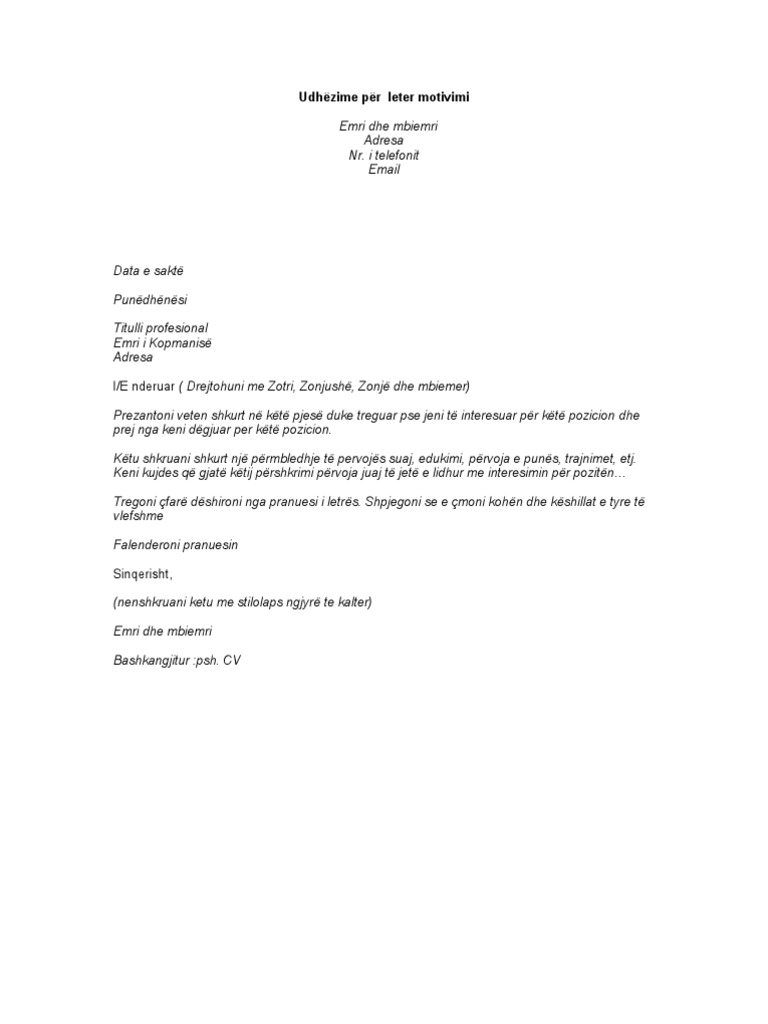 Udhëzime për leter motivimi

Emri dhe mbiemri
Adresa
Nr. i telefonit
Email

Data e saktë

Punëdhënësi

Titulli profesional
Emri i Kopmanisë
Adresa

I/E nderuar ( Drejtohuni me Zotri, Zonjushë, Zonjë dhe mbiemer)

Prezantoni veten shkurt në këtë pjesë duke treguar pse jeni të interesuar për këtë pozicion dhe prej nga keni dëgjuar per këtë pozicion.

Këtu shkruani shkurt një përmbledhje të pervojës suaj, edukimi, përvoja e punës, trajnimet, etj. Keni kujdes që gjatë këtij përshkrimi përvoja juaj të jetë e lidhur me interesimin për pozitën…

Tregoni çfarë dëshironi nga pranuesi i letrës. Shpjegoni se e çmoni kohën dhe këshillat e tyre të vlefshme

Falenderoni pranuesin

Sinqerisht,

(nenshkruani ketu me stilolaps ngjyrë te kalter)

Emri dhe mbiemri

Bashkangjitur :psh. CV